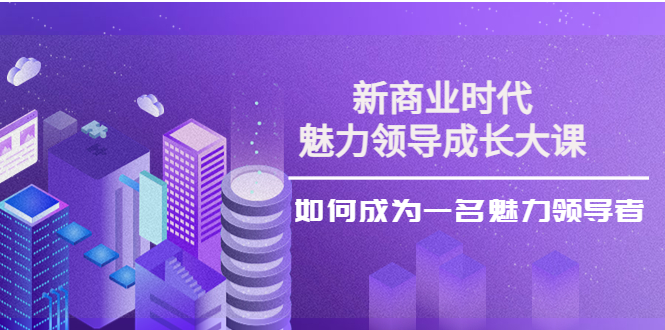 新商业时代
魅力领导成长大课

如何成为一名魅力领导者